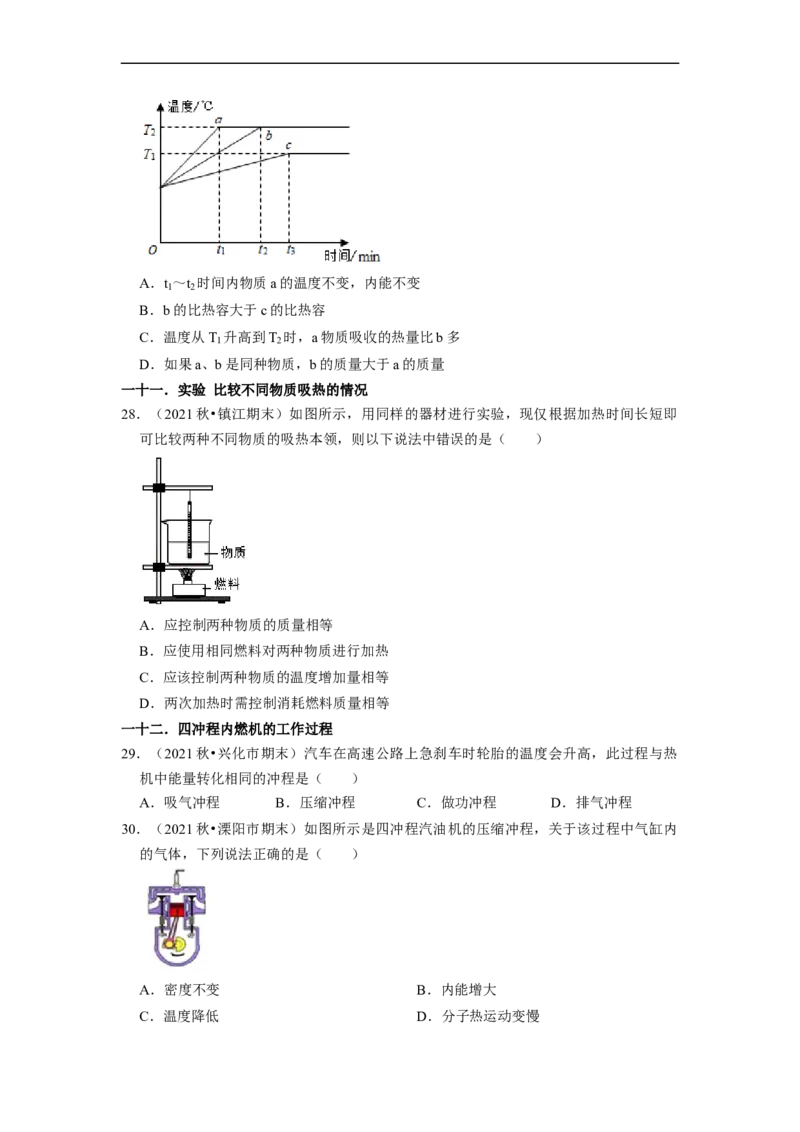 温度/℃
$T_2$
$T_1$
a
b
c
O
$t_1$
$t_2$
$t_3$
时间/min

A．$t_1$～$t_2$时间内物质a的温度不变，内能不变

B．b的比热容大于c的比热容

C．温度从$T_1$升高到$T_2$时，a物质吸收的热量比b多

D．如果a、b是同种物质，b的质量大于a的质量

一十一．实验 比较不同物质吸热的情况

28．（2021秋•镇江期末）如图所示，用同样的器材进行实验，现仅根据加热时间长短即可比较两种不同物质的吸热本领，则以下说法中错误的是（　　）

物质
燃料

A．应控制两种物质的质量相等

B．应使用相同燃料对两种物质进行加热

C．应该控制两种物质的温度增加量相等

D．两次加热时需控制消耗燃料质量相等

一十二．四冲程内燃机的工作过程

29．（2021秋•兴化市期末）汽车在高速公路上急刹车时轮胎的温度会升高，此过程与热机中能量转化相同的冲程是（　　）

A．吸气冲程　B．压缩冲程　C．做功冲程　D．排气冲程

30．（2021秋•溧阳市期末）如图所示是四冲程汽油机的压缩冲程，关于该过程中气缸内的气体，下列说法正确的是（　　）

A．密度不变　B．内能增大

C．温度降低　D．分子热运动变慢